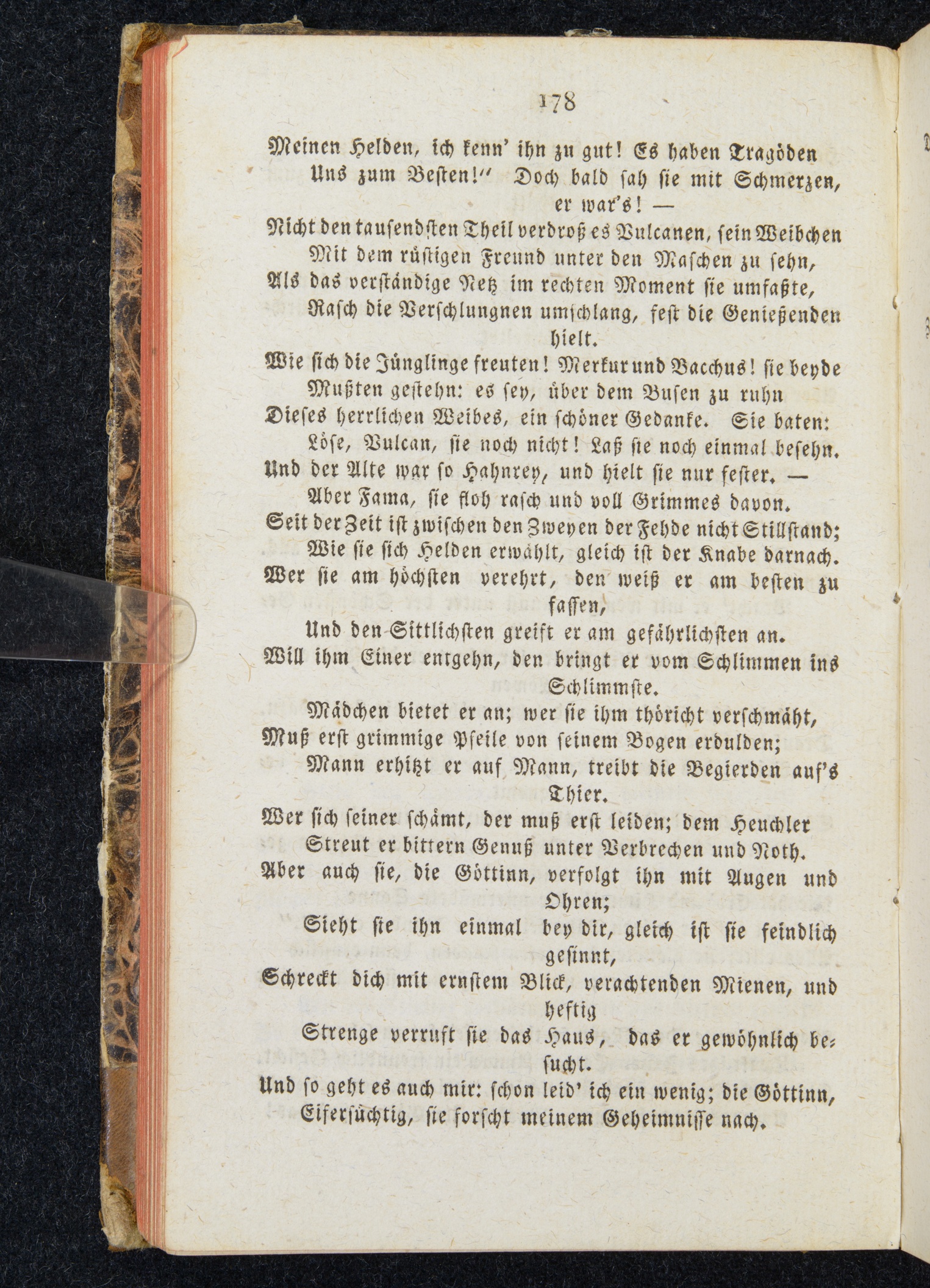 178

Meinen Helden, ich kenn' ihn zu gut! Es haben Tragöden
Uns zum Besten!" Doch bald sah sie mit Schmerzen, er war's! —
Nicht den tausendsten Theil verdroß es Vulcanen, sein Weibchen
Mit dem rüstigen Freund unter den Maschen zu sehn,
Als das verständige Netz im rechten Moment sie umfaßte,
Rasch die Verschlungnen umschlang, fest die Genießenden hielt.
Wie sich die Jünglinge freuten! Merkur und Bacchus! sie beyde
Mußten gestehn: es sey, über dem Busen zu ruhn
Dieses herrlichen Weibes, ein schöner Gedanke. Sie baten:
Löse, Vulcan, sie noch nicht! Laß sie noch einmal besehn.
Und der Alte war so Hahnrey, und hielt sie nur fester. —
Aber Fama, sie floh rasch und voll Grimmes davon.
Seit der Zeit ist zwischen den Zweyen der Fehde nicht Stillstand;
Wie sie sich Helden erwählt, gleich ist der Knabe darnach.
Wer sie am höchsten verehrt, den weiß er am besten zu fassen,
Und den Sittlichsten greift er am gefährlichsten an.
Will ihm Einer entgehn, den bringt er vom Schlimmen ins Schlimmste.
Mädchen bietet er an; wer sie ihm thöricht verschmäht,
Muß erst grimmige Pfeile von seinem Bogen erdulden;
Mann erhitzt er auf Mann, treibt die Begierden auf's Thier.
Wer sich seiner schämt, der muß erst leiden; dem Heuchler
Streut er bittern Genuß unter Verbrechen und Noth.
Aber auch sie, die Göttinn, verfolgt ihn mit Augen und Ohren;
Sieht sie ihn einmal bey dir, gleich ist sie feindlich gesinnt,
Schreckt dich mit ernstem Blick, verachtenden Mienen, und heftig
Strenge verruft sie das Haus, das er gewöhnlich besucht.
Und so geht es auch mir: schon leid' ich ein wenig; die Göttinn,
Eifersüchtig, sie forscht meinem Geheimnisse nach.